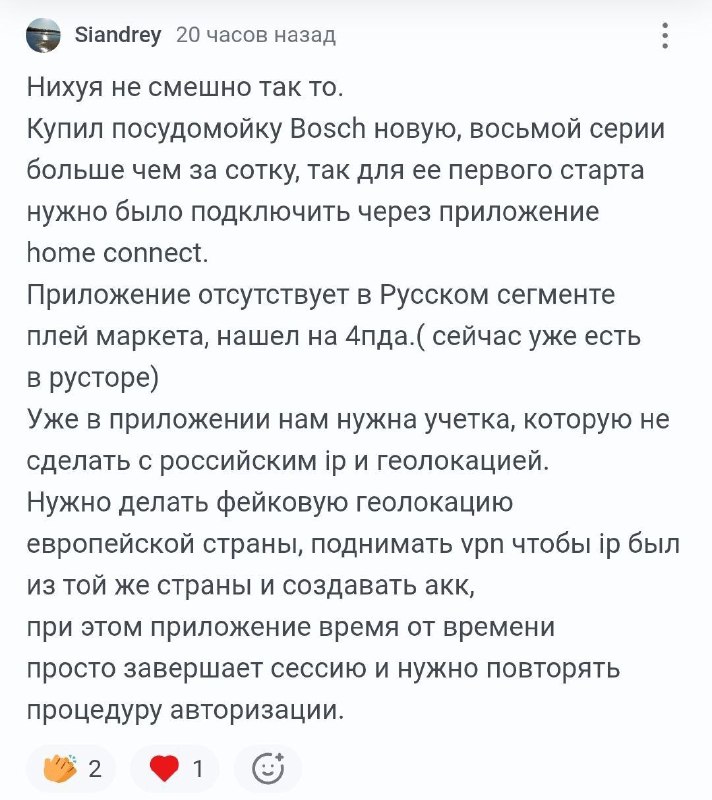 Siandrey 20 часов назад

Нихуя не смешно так то.
Купил посудомойку Bosch новую, восьмой серии больше чем за сотку, так для ее первого старта нужно было подключить через приложение home connect.
Приложение отсутствует в Русском сегменте плей маркета, нашел на 4пда.( сейчас уже есть в русторе)
Уже в приложении нам нужна учетка, которую не сделать с российским ip и геолокацией.
Нужно делать фейковую геолокацию европейской страны, поднимать vpn чтобы ip был из той же страны и создавать акк,
при этом приложение время от времени просто завершает сессию и нужно повторять процедуру авторизации.

2 1